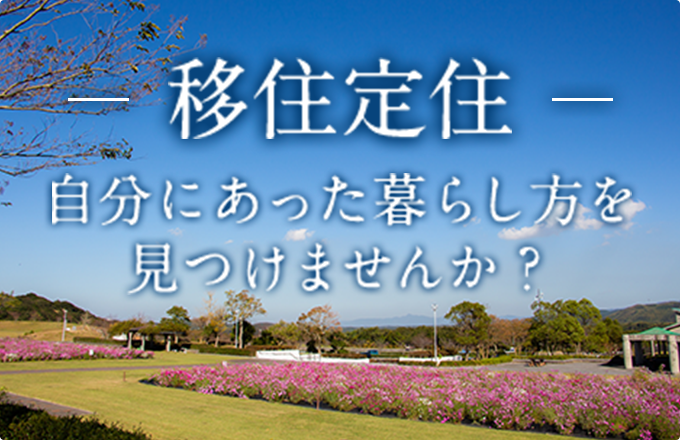 — 移住定住 —

自分にあった暮らし方を
見つけませんか？